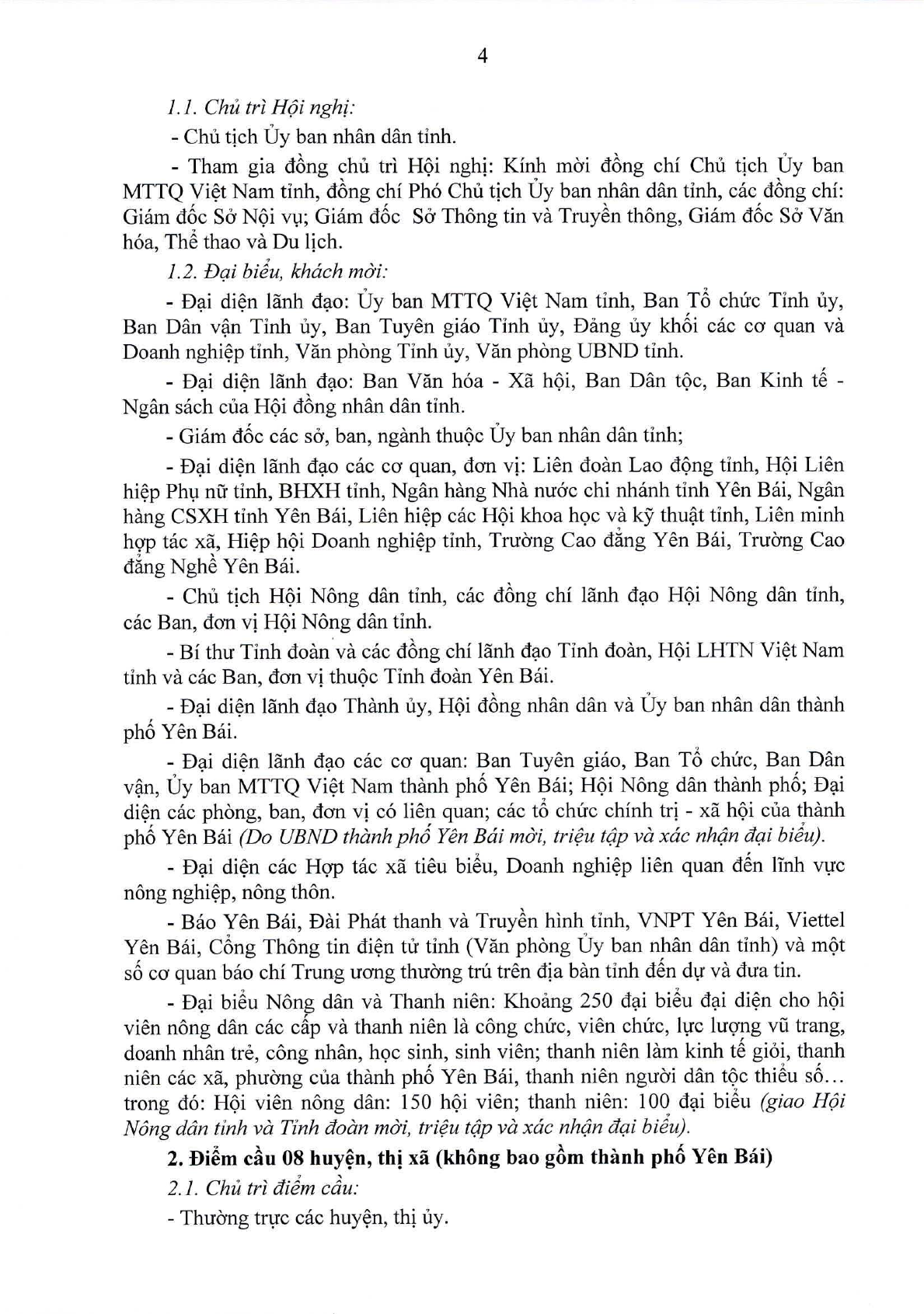 4

1.1. Chủ trì Hội nghị:

- Chủ tịch Ủy ban nhân dân tỉnh.

- Tham gia đồng chủ trì Hội nghị: Kính mời đồng chí Chủ tịch Ủy ban MTTQ Việt Nam tỉnh, đồng chí Phó Chủ tịch Ủy ban nhân dân tỉnh, các đồng chí: Giám đốc Sở Nội vụ; Giám đốc Sở Thông tin và Truyền thông, Giám đốc Sở Văn hóa, Thể thao và Du lịch.

1.2. Đại biểu, khách mời:

- Đại diện lãnh đạo: Ủy ban MTTQ Việt Nam tỉnh, Ban Tổ chức Tỉnh ủy, Ban Dân vận Tỉnh ủy, Ban Tuyên giáo Tỉnh ủy, Đảng ủy khối các cơ quan và Doanh nghiệp tỉnh, Văn phòng Tỉnh ủy, Văn phòng UBND tỉnh.

- Đại diện lãnh đạo: Ban Văn hóa - Xã hội, Ban Dân tộc, Ban Kinh tế - Ngân sách của Hội đồng nhân dân tỉnh.

- Giám đốc các sở, ban, ngành thuộc Ủy ban nhân dân tỉnh;

- Đại diện lãnh đạo các cơ quan, đơn vị: Liên đoàn Lao động tỉnh, Hội Liên hiệp Phụ nữ tỉnh, BHXH tỉnh, Ngân hàng Nhà nước chi nhánh tỉnh Yên Bái, Ngân hàng CSXH tỉnh Yên Bái, Liên hiệp các Hội khoa học và kỹ thuật tỉnh, Liên minh hợp tác xã, Hiệp hội Doanh nghiệp tỉnh, Trường Cao đẳng Yên Bái, Trường Cao đẳng Nghề Yên Bái.

- Chủ tịch Hội Nông dân tỉnh, các đồng chí lãnh đạo Hội Nông dân tỉnh, các Ban, đơn vị Hội Nông dân tỉnh.

- Bí thư Tỉnh đoàn và các đồng chí lãnh đạo Tỉnh đoàn, Hội LHTN Việt Nam tỉnh và các Ban, đơn vị thuộc Tỉnh đoàn Yên Bái.

- Đại diện lãnh đạo Thành ủy, Hội đồng nhân dân và Ủy ban nhân dân thành phố Yên Bái.

- Đại diện lãnh đạo các cơ quan: Ban Tuyên giáo, Ban Tổ chức, Ban Dân vận, Ủy ban MTTQ Việt Nam thành phố Yên Bái; Hội Nông dân thành phố; Đại diện các phòng, ban, đơn vị có liên quan; các tổ chức chính trị - xã hội của thành phố Yên Bái (Do UBND thành phố Yên Bái mời, triệu tập và xác nhận đại biểu).

- Đại diện các Hợp tác xã tiêu biểu, Doanh nghiệp liên quan đến lĩnh vực nông nghiệp, nông thôn.

- Báo Yên Bái, Đài Phát thanh và Truyền hình tỉnh, VNPT Yên Bái, Viettel Yên Bái, Cổng Thông tin điện tử tỉnh (Văn phòng Ủy ban nhân dân tỉnh) và một số cơ quan báo chí Trung ương thường trú trên địa bàn tỉnh đến dự và đưa tin.

- Đại biểu Nông dân và Thanh niên: Khoảng 250 đại biểu đại diện cho hội viên nông dân các cấp và thanh niên là công chức, viên chức, lực lượng vũ trang, doanh nhân trẻ, công nhân, học sinh, sinh viên; thanh niên làm kinh tế giỏi, thanh niên các xã, phường của thành phố Yên Bái, thanh niên người dân tộc thiểu số... trong đó: Hội viên nông dân: 150 hội viên; thanh niên: 100 đại biểu (giao Hội Nông dân tỉnh và Tỉnh đoàn mời, triệu tập và xác nhận đại biểu).

2. Điểm cầu 08 huyện, thị xã (không bao gồm thành phố Yên Bái)

2.1. Chủ trì điểm cầu:

- Thường trực các huyện, thị ủy.